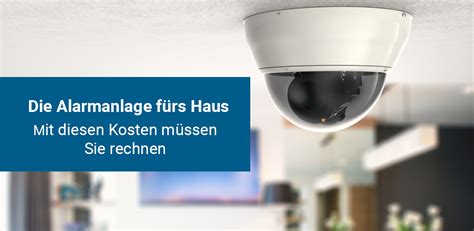 Die Alarmanlage fürs Haus
Mit diesen Kosten müssen Sie rechnen